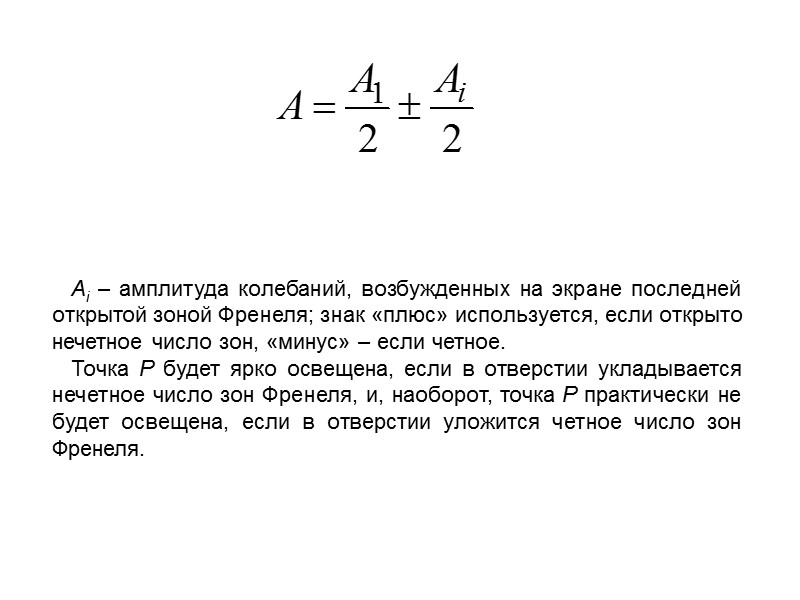 $A = \frac{A_1}{2} \pm \frac{A_i}{2}$

$A_i$ – амплитуда колебаний, возбужденных на экране последней открытой зоной Френеля; знак «плюс» используется, если открыто нечетное число зон, «минус» – если четное.

Точка $P$ будет ярко освещена, если в отверстии укладывается нечетное число зон Френеля, и, наоборот, точка $P$ практически не будет освещена, если в отверстии уложится четное число зон Френеля.